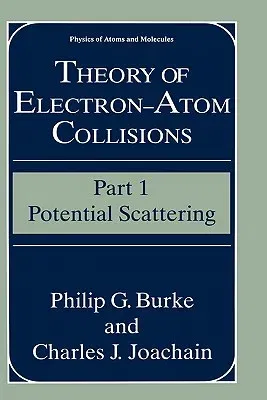 Physics of Atoms and Molecules

THEORY OF ELECTRON–ATOM COLLISIONS

Part 1
Potential Scattering

Philip G. Burke
and
Charles J. Joachain